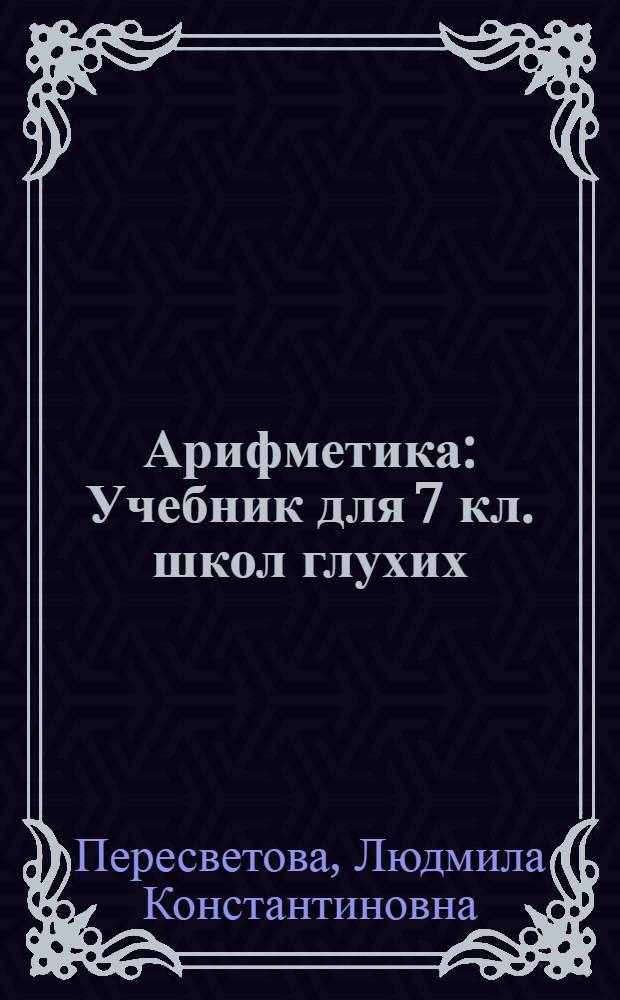 Арифметика: Учебник для 7 кл. школ глухих

Пересветова, Людмила Константиновна